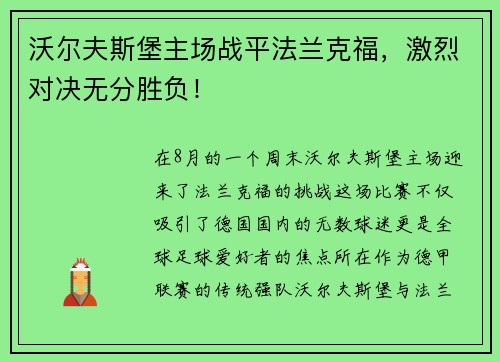 沃尔夫斯堡主场战平法兰克福，激烈对决无分胜负！

在8月的一个周末沃尔夫斯堡主场迎来了法兰克福的挑战这场比赛不仅吸引了德国国内的无数球迷更是全球足球爱好者的焦点所在作为德甲联赛的传统强队沃尔夫斯堡与法兰